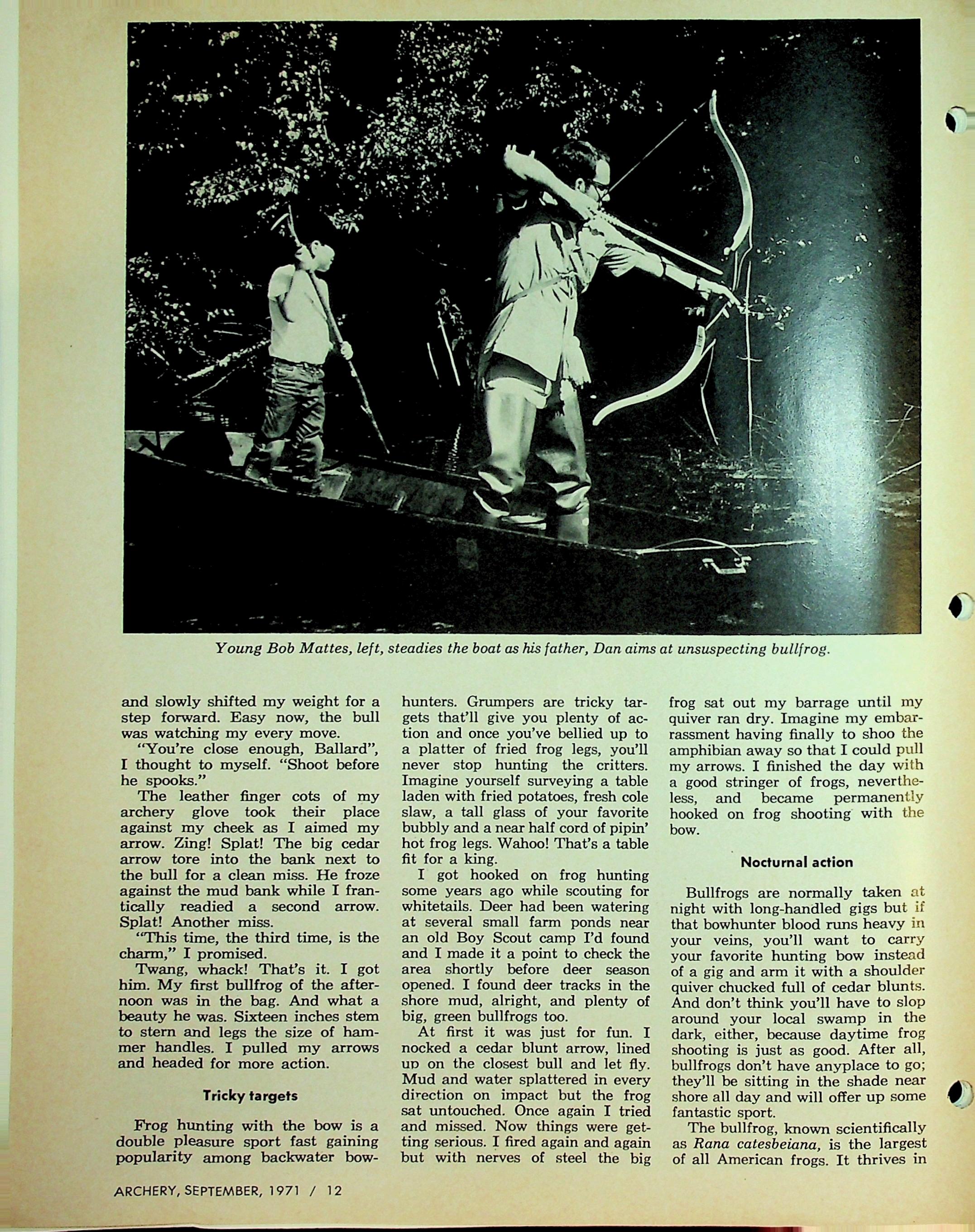 Young Bob Mattes, left, steadies the boat as his father, Dan aims at unsuspecting bullfrog.

and slowly shifted my weight for a step forward. Easy now, the bull was watching my every move.

"You're close enough, Ballard", I thought to myself. "Shoot before he spooks."

The leather finger cots of my archery glove took their place against my cheek as I aimed my arrow. Zing! Splat! The big cedar arrow tore into the bank next to the bull for a clean miss. He froze against the mud bank while I frantically readied a second arrow. Splat! Another miss.

"This time, the third time, is the charm," I promised.

Twang, whack! That's it. I got him. My first bullfrog of the afternoon was in the bag. And what a beauty he was. Sixteen inches stem to stern and legs the size of hammer handles. I pulled my arrows and headed for more action.

Tricky targets

Frog hunting with the bow is a double pleasure sport fast gaining popularity among backwater bowhunters. Grumpers are tricky targets that'll give you plenty of action and once you've bellied up to a platter of fried frog legs, you'll never stop hunting the critters. Imagine yourself surveying a table laden with fried potatoes, fresh cole slaw, a tall glass of your favorite bubbly and a near half cord of pipin' hot frog legs. Wahoo! That's a table fit for a king.

I got hooked on frog hunting some years ago while scouting for whitetails. Deer had been watering at several small farm ponds near an old Boy Scout camp I'd found and I made it a point to check the area shortly before deer season opened. I found deer tracks in the shore mud, alright, and plenty of big, green bullfrogs too.

At first it was just for fun. I nocked a cedar blunt arrow, lined up on the closest bull and let fly. Mud and water splattered in every direction on impact but the frog sat untouched. Once again I tried and missed. Now things were getting serious. I fired again and again but with nerves of steel the big frog sat out my barrage until my quiver ran dry. Imagine my embarrassment having finally to shoo the amphibian away so that I could pull my arrows. I finished the day with a good stringer of frogs, nevertheless, and became permanently hooked on frog shooting with the bow.

Nocturnal action

Bullfrogs are normally taken at night with long-handled gigs but if that bowhunter blood runs heavy in your veins, you'll want to carry your favorite hunting bow instead of a gig and arm it with a shoulder quiver chucked full of cedar blunts. And don't think you'll have to slop around your local swamp in the dark, either, because daytime frog shooting is just as good. After all, bullfrogs don't have anyplace to go; they'll be sitting in the shade near shore all day and will offer up some fantastic sport.

The bullfrog, known scientifically as Rana catesbeiana, is the largest of all American frogs. It thrives in

ARCHERY, SEPTEMBER, 1971 / 12